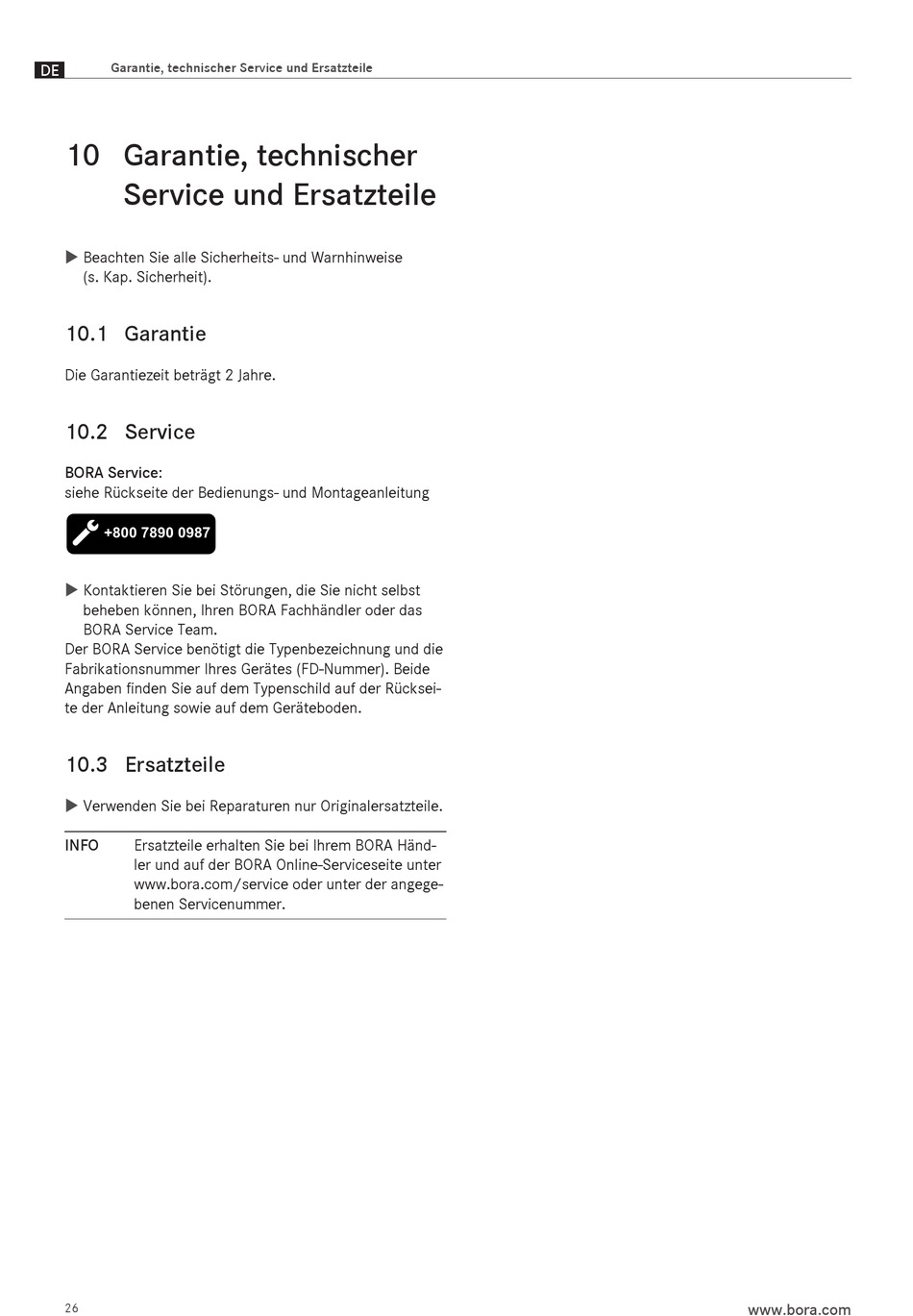 DE Garantie, technischer Service und Ersatzteile

10 Garantie, technischer Service und Ersatzteile

▶ Beachten Sie alle Sicherheits- und Warnhinweise (s. Kap. Sicherheit).

10.1 Garantie

Die Garantiezeit beträgt 2 Jahre.

10.2 Service

BORA Service:
siehe Rückseite der Bedienungs- und Montageanleitung

+800 7890 0987

▶ Kontaktieren Sie bei Störungen, die Sie nicht selbst beheben können, Ihren BORA Fachhändler oder das BORA Service Team.
Der BORA Service benötigt die Typenbezeichnung und die Fabrikationsnummer Ihres Gerätes (FD-Nummer). Beide Angaben finden Sie auf dem Typenschild auf der Rückseite der Anleitung sowie auf dem Geräteboden.

10.3 Ersatzteile

▶ Verwenden Sie bei Reparaturen nur Originalersatzteile.

INFO Ersatzteile erhalten Sie bei Ihrem BORA Händler und auf der BORA Online-Serviceseite unter www.bora.com/service oder unter der angegebenen Servicenummer.

26

www.bora.com